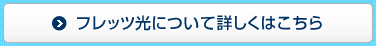 フレッツ光について詳しくはこちら